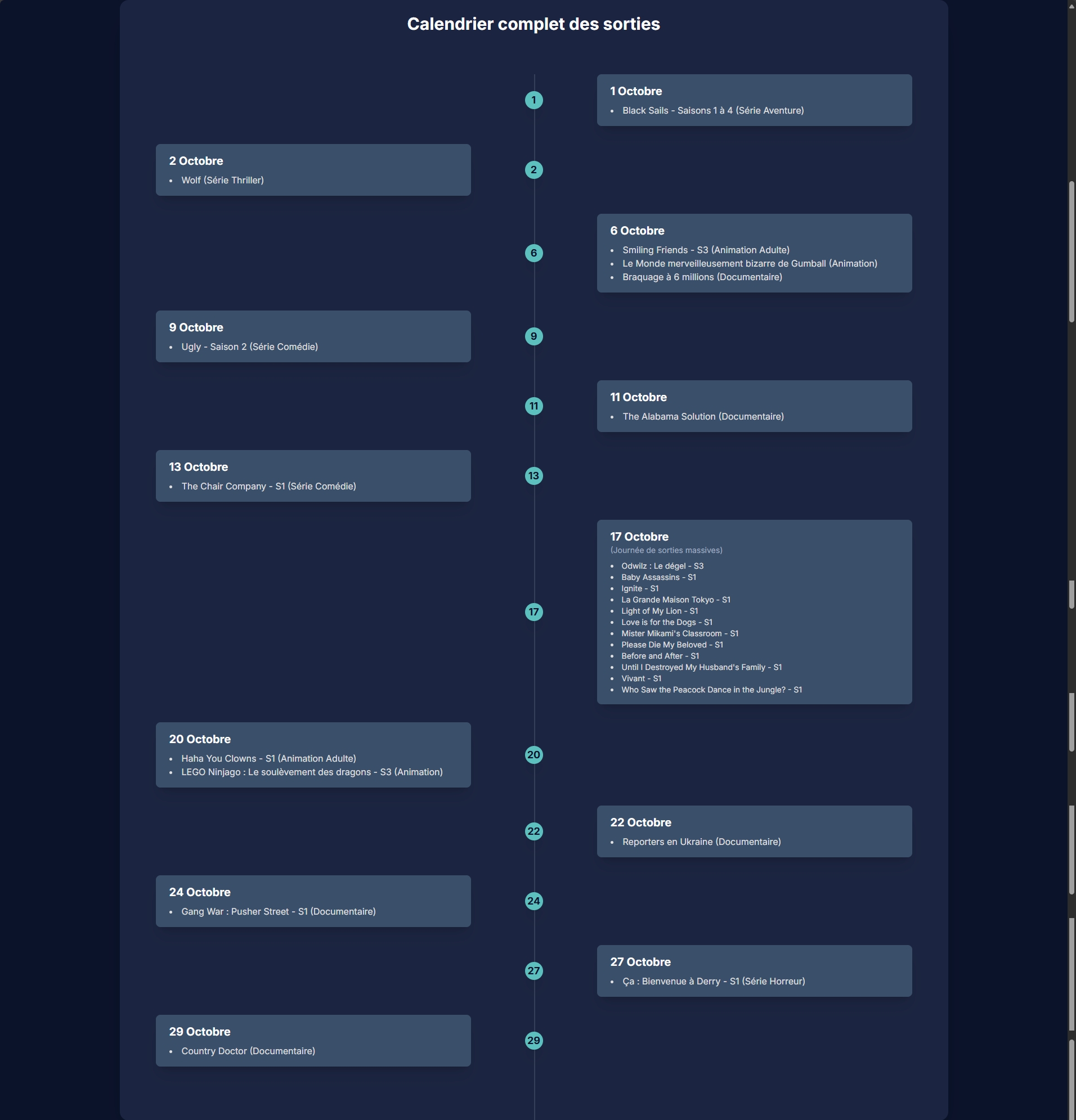 Calendrier complet des sorties

1

1 Octobre
- Black Sails - Saisons 1 à 4 (Série Aventure)

2 Octobre
- Wolf (Série Thriller)

2

6

6 Octobre
- Smiling Friends - S3 (Animation Adulte)
- Le Monde merveilleusement bizarre de Gumball (Animation)
- Braquage à 6 millions (Documentaire)

9 Octobre
- Ugly - Saison 2 (Série Comédie)

9

11

11 Octobre
- The Alabama Solution (Documentaire)

13 Octobre
- The Chair Company - S1 (Série Comédie)

13

17

17 Octobre
(Journée de sorties massives)
- Odwilz : Le dégel - S3
- Baby Assassins - S1
- Ignite - S1
- La Grande Maison Tokyo - S1
- Light of My Lion - S1
- Love is for the Dogs - S1
- Mister Mikami's Classroom - S1
- Please Die My Beloved - S1
- Before and After - S1
- Until I Destroyed My Husband's Family - S1
- Vivant - S1
- Who Saw the Peacock Dance in the Jungle? - S1

20 Octobre
- Haha You Clowns - S1 (Animation Adulte)
- LEGO Ninjago : Le soulèvement des dragons - S3 (Animation)

20

22

22 Octobre
- Reporters en Ukraine (Documentaire)

24 Octobre
- Gang War : Pusher Street - S1 (Documentaire)

24

27

27 Octobre
- Ça : Bienvenue à Derry - S1 (Série Horreur)

29 Octobre
- Country Doctor (Documentaire)

29